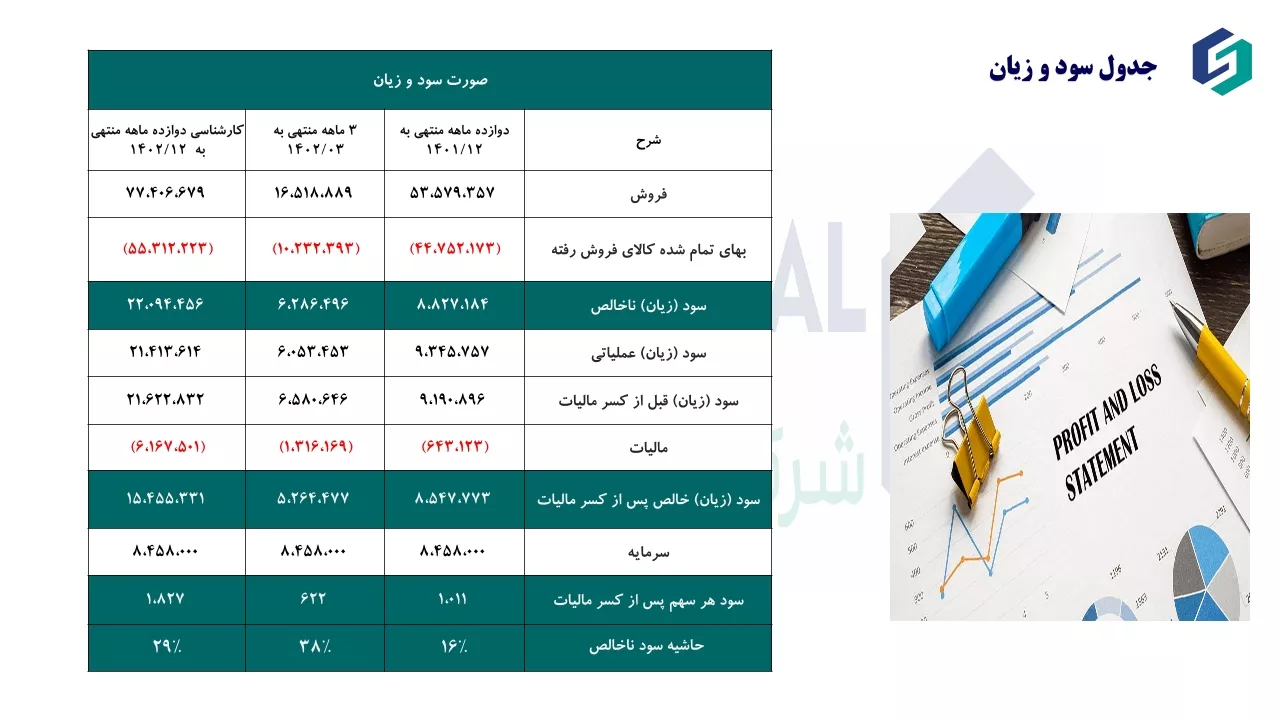 جدول سود و زیان

صورت سود و زیان

| شرح | دوازده ماهه منتهی به ۱۴۰۱/۱۲ | ۳ ماهه منتهی به ۱۴۰۲/۰۳ | کارشناسی دوازده ماهه منتهی به ۱۴۰۲/۱۲ |
|---|---|---|---|
| فروش | ۵۳.۵۷۹.۳۵۷ | ۱۶.۵۱۸.۸۸۹ | ۷۷.۴۰۶.۶۷۹ |
| بهای تمام شده کالای فروش رفته | (۴۴.۷۵۲.۱۷۳) | (۱۰.۲۳۲.۳۹۳) | (۵۵.۳۱۲.۲۲۳) |
| سود (زیان) ناخالص | ۸.۸۲۷.۱۸۴ | ۶.۲۸۶.۴۹۶ | ۲۲.۰۹۴.۴۵۶ |
| سود (زیان) عملیاتی | ۹.۳۴۵.۷۵۷ | ۶.۰۵۳.۴۵۳ | ۲۱.۴۱۳.۶۱۴ |
| سود (زیان) قبل از کسر مالیات | ۹.۱۹۰.۸۹۶ | ۶.۵۸۰.۶۴۶ | ۲۱.۶۲۲.۸۳۲ |
| مالیات | (۶۴۳.۱۲۳) | (۱.۳۱۶.۱۶۹) | (۶.۱۶۷.۵۰۱) |
| سود (زیان) خالص پس از کسر مالیات | ۸.۵۴۷.۷۷۳ | ۵.۲۶۴.۴۷۷ | ۱۵.۴۵۵.۳۳۱ |
| سرمایه | ۸.۴۵۸.۰۰۰ | ۸.۴۵۸.۰۰۰ | ۸.۴۵۸.۰۰۰ |
| سود هر سهم پس از کسر مالیات | ۱.۰۱۱ | ۶۲۲ | ۱.۸۲۷ |
| حاشیه سود ناخالص | ۱۶٪ | ۳۸٪ | ۲۹٪ |

PROFIT AND LOSS STATEMENT